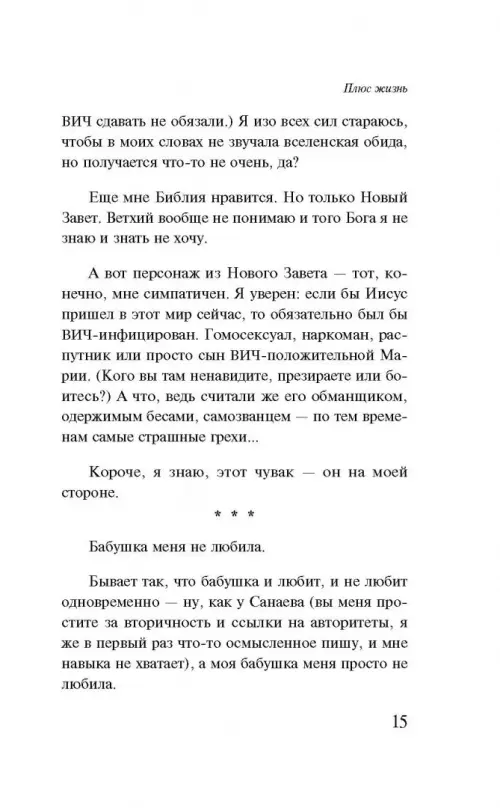 Плюс жизнь

ВИЧ сдавать не обязали.) Я изо всех сил стараюсь, чтобы в моих словах не звучала вселенская обида, но получается что-то не очень, да?

Еще мне Библия нравится. Но только Новый Завет. Ветхий вообще не понимаю и того Бога я не знаю и знать не хочу.

А вот персонаж из Нового Завета — тот, конечно, мне симпатичен. Я уверен: если бы Иисус пришел в этот мир сейчас, то обязательно был бы ВИЧ-инфицирован. Гомосексуал, наркоман, распутник или просто сын ВИЧ-положительной Марии. (Кого вы там ненавидите, презираете или боитесь?) А что, ведь считали же его обманщиком, одержимым бесами, самозванцем — по тем временам самые страшные грехи...

Короче, я знаю, этот чувак — он на моей стороне.

* * *

Бабушка меня не любила.

Бывает так, что бабушка и любит, и не любит одновременно — ну, как у Санаева (вы меня простите за вторичность и ссылки на авторитеты, я же в первый раз что-то осмысленное пишу, и мне навыка не хватает), а моя бабушка меня просто не любила.

15